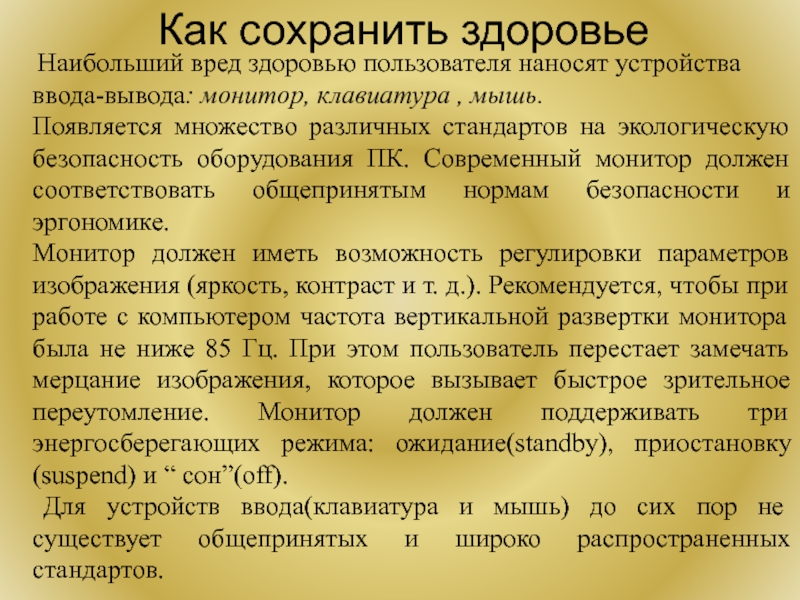 Как сохранить здоровье

Наибольший вред здоровью пользователя наносят устройства ввода-вывода: монитор, клавиатура , мышь.
Появляется множество различных стандартов на экологическую безопасность оборудования ПК. Современный монитор должен соответствовать общепринятым нормам безопасности и эргономике.
Монитор должен иметь возможность регулировки параметров изображения (яркость, контраст и т. д.). Рекомендуется, чтобы при работе с компьютером частота вертикальной развертки монитора была не ниже 85 Гц. При этом пользователь перестает замечать мерцание изображения, которое вызывает быстрое зрительное переутомление. Монитор должен поддерживать три энергосберегающих режима: ожидание(standby), приостановку (suspend) и “ сон”(off).
Для устройств ввода(клавиатура и мышь) до сих пор не существует общепринятых и широко распространенных стандартов.